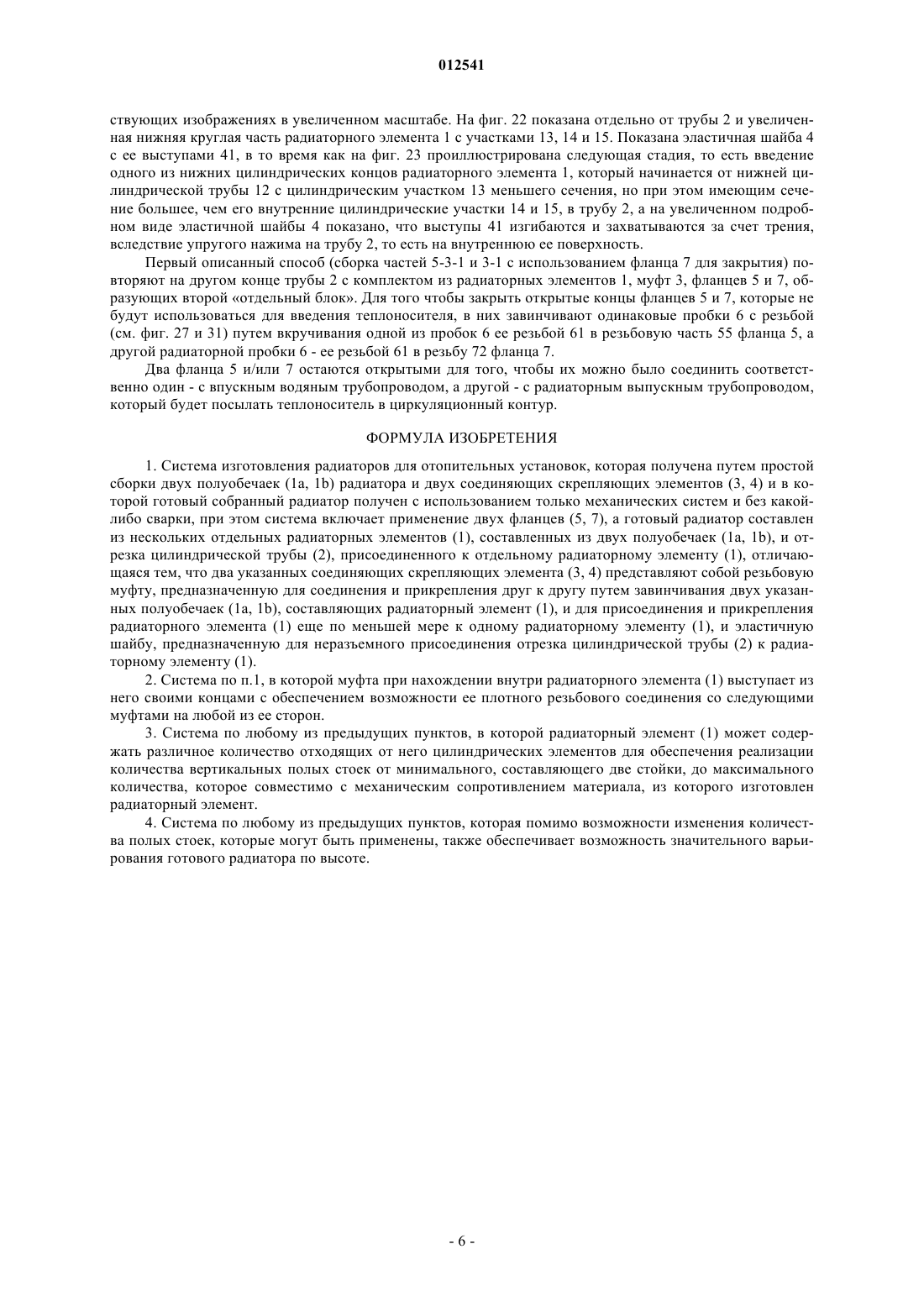 012541

ствующих изображениях в увеличенном масштабе. На фиг. 22 показана отдельно от трубы 2 и увеличенная нижняя круглая часть радиаторного элемента 1 с участками 13, 14 и 15. Показана эластичная шайба 4 с ее выступами 41, в то время как на фиг. 23 проиллюстрирована следующая стадия, то есть введение одного из нижних цилиндрических концов радиаторного элемента 1, который начинается от нижней цилиндрической трубы 12 с цилиндрическим участком 13 меньшего сечения, но при этом имеющим сечение большее, чем его внутренние цилиндрические участки 14 и 15, в трубу 2, а на увеличенном подробном виде эластичной шайбы 4 показано, что выступы 41 изгибаются и захватываются за счет трения, вследствие упругого нажима на трубу 2, то есть на внутреннюю ее поверхность.

Первый описанный способ (сборка частей 5-3-1 и 3-1 с использованием фланца 7 для закрытия) повторяют на другом конце трубы 2 с комплектом из радиаторных элементов 1, муфт 3, фланцев 5 и 7, образующих второй «отдельный блок». Для того чтобы закрыть открытые концы фланцев 5 и 7, которые не будут использоваться для введения теплоносителя, в них завинчивают одинаковые пробки 6 с резьбой (см. фиг. 27 и 31) путем вкручивания одной из пробок 6 ее резьбой 61 в резьбовую часть 55 фланца 5, а другой радиаторной пробки 6 - ее резьбой 61 в резьбу 72 фланца 7.

Два фланца 5 и/или 7 остаются открытыми для того, чтобы их можно было соединить соответственно один - с впускным водяным трубопроводом, а другой - с радиаторным выпускным трубопроводом, который будет посылать теплоноситель в циркуляционный контур.

ФОРМУЛА ИЗОБРЕТЕНИЯ

1. Система изготовления радиаторов для отопительных установок, которая получена путем простой сборки двух полуобечаек (1a, 1b) радиатора и двух соединяющих скрепляющих элементов (3, 4) и в которой готовый собранный радиатор получен с использованием только механических систем и без какой-либо сварки, при этом система включает применение двух фланцев (5, 7), а готовый радиатор составлен из нескольких отдельных радиаторных элементов (1), составленных из двух полуобечаек (1a, 1b), и отрезка цилиндрической трубы (2), присоединенного к отдельному радиаторному элементу (1), отличающаяся тем, что два указанных соединяющих скрепляющих элемента (3, 4) представляют собой резьбовую муфту, предназначенную для соединения и прикрепления друг к другу путем завинчивания двух указанных полуобечаек (1a, 1b), составляющих радиаторный элемент (1), и для присоединения и прикрепления радиаторного элемента (1) еще по меньшей мере к одному радиаторному элементу (1), и эластичную шайбу, предназначенную для неразъемного присоединения отрезка цилиндрической трубы (2) к радиаторному элементу (1).

2. Система по п.1, в которой муфта при нахождении внутри радиаторного элемента (1) выступает из него своими концами с обеспечением возможности ее плотного резьбового соединения со следующими муфтами на любой из ее сторон.

3. Система по любому из предыдущих пунктов, в которой радиаторный элемент (1) может содержать различное количество отходящих от него цилиндрических элементов для обеспечения реализации количества вертикальных полых стоек от минимального, составляющего две стойки, до максимального количества, которое совместимо с механическим сопротивлением материала, из которого изготовлен радиаторный элемент.

4. Система по любому из предыдущих пунктов, которая помимо возможности изменения количества полых стоек, которые могут быть применены, также обеспечивает возможность значительного варьирования готового радиатора по высоте.

- 6 -